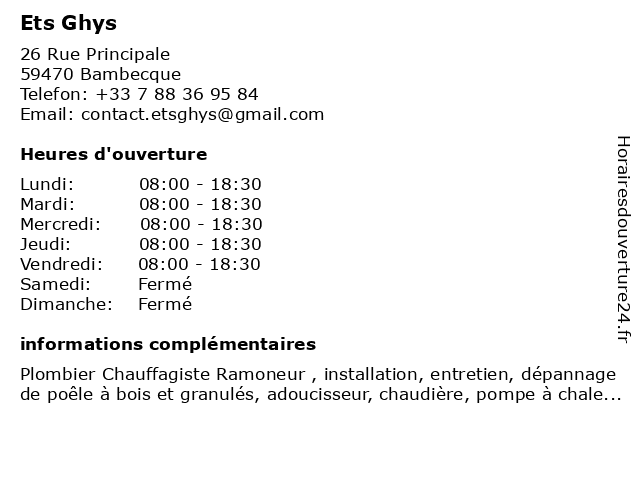 Ets Ghys

26 Rue Principale
59470 Bambecque
Telefon: +33 7 88 36 95 84
Email: contact.etsghys@gmail.com

Heures d'ouverture

| | |
|---|---|
| Lundi: | 08:00 - 18:30 |
| Mardi: | 08:00 - 18:30 |
| Mercredi: | 08:00 - 18:30 |
| Jeudi: | 08:00 - 18:30 |
| Vendredi: | 08:00 - 18:30 |
| Samedi: | Fermé |
| Dimanche: | Fermé |

informations complémentaires

Plombier Chauffagiste Ramoneur , installation, entretien, dépannage de poêle à bois et granulés, adoucisseur, chaudière, pompe à chale...

Horairesdouverture24.fr